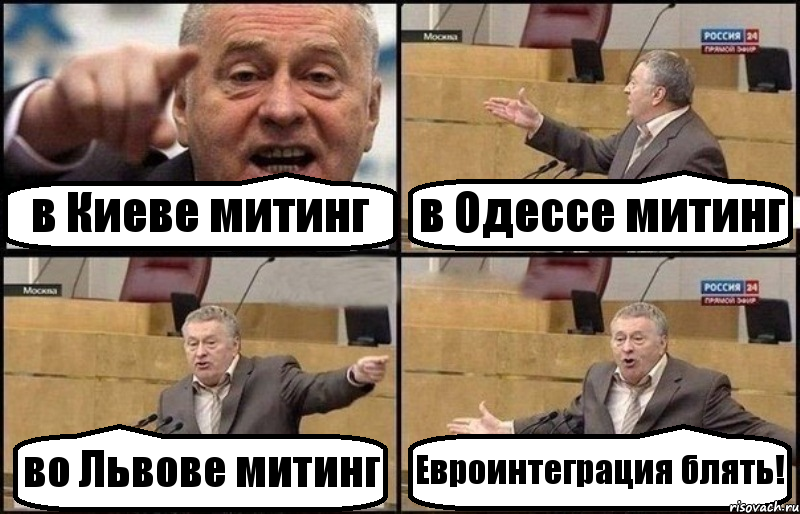 в Киеве митинг

Москва

РОССИЯ 24
ПРЯМОЙ ЭФИР

в Одессе митинг

Москва

во Львове митинг

РОССИЯ 24
ПРЯМОЙ ЭФИР

Евроинтеграция блять!

risovach.ru